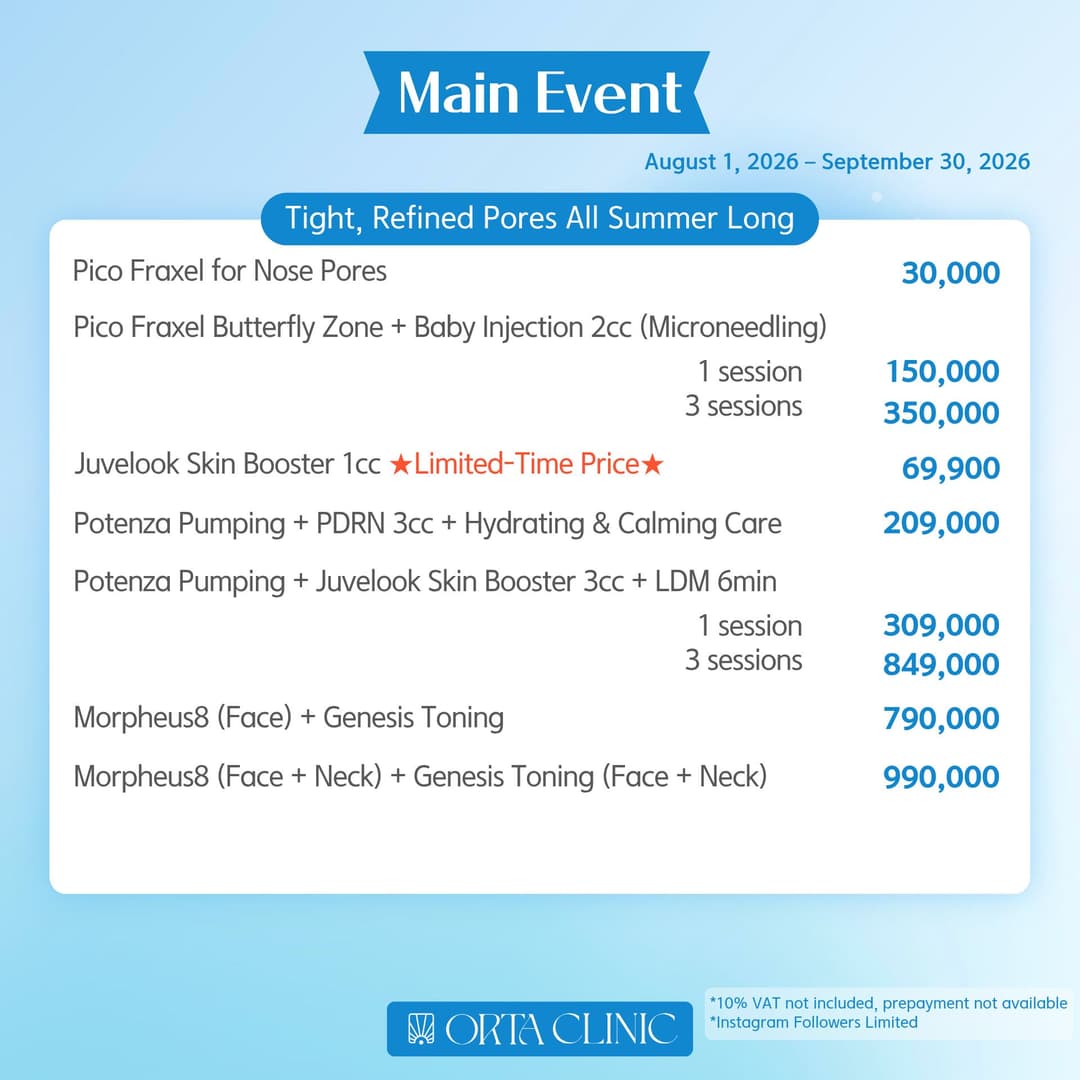 Main Event

August 1, 2026 – September 30, 2026

Tight, Refined Pores All Summer Long

Pico Fraxel for Nose Pores 30,000

Pico Fraxel Butterfly Zone + Baby Injection 2cc (Microneedling)
1 session 150,000
3 sessions 350,000

Juvelook Skin Booster 1cc ★Limited-Time Price★ 69,900

Potenza Pumping + PDRN 3cc + Hydrating & Calming Care 209,000

Potenza Pumping + Juvelook Skin Booster 3cc + LDM 6min
1 session 309,000
3 sessions 849,000

Morpheus8 (Face) + Genesis Toning 790,000

Morpheus8 (Face + Neck) + Genesis Toning (Face + Neck) 990,000

ORTA CLINIC

*10% VAT not included, prepayment not available
*Instagram Followers Limited